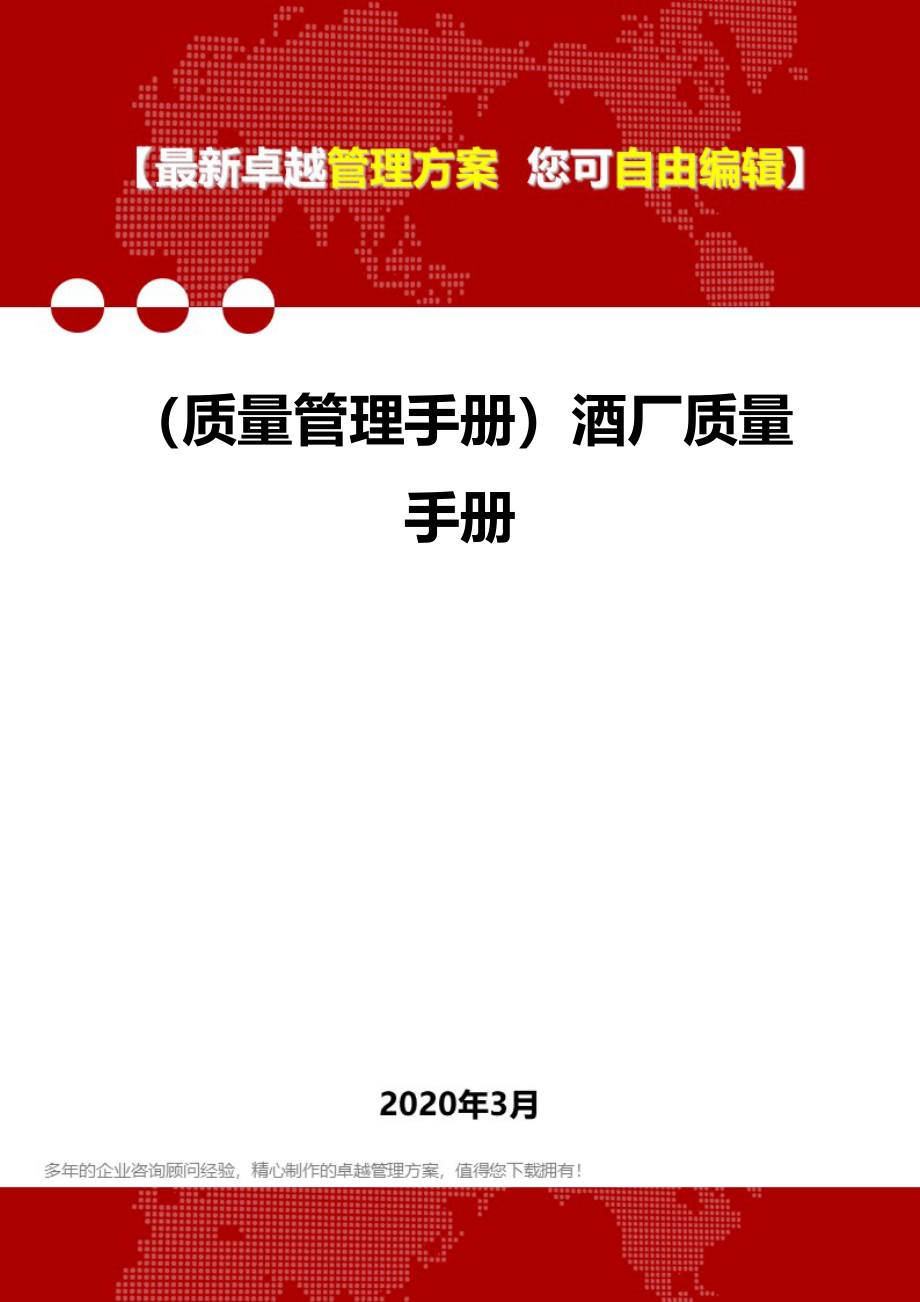 【最新卓越管理方案 您可自由编辑】

（质量管理手册）酒厂质量手册

2020年3月

多年的企业咨询顾问经验，精心制作的卓越管理方案，值得您下载拥有！